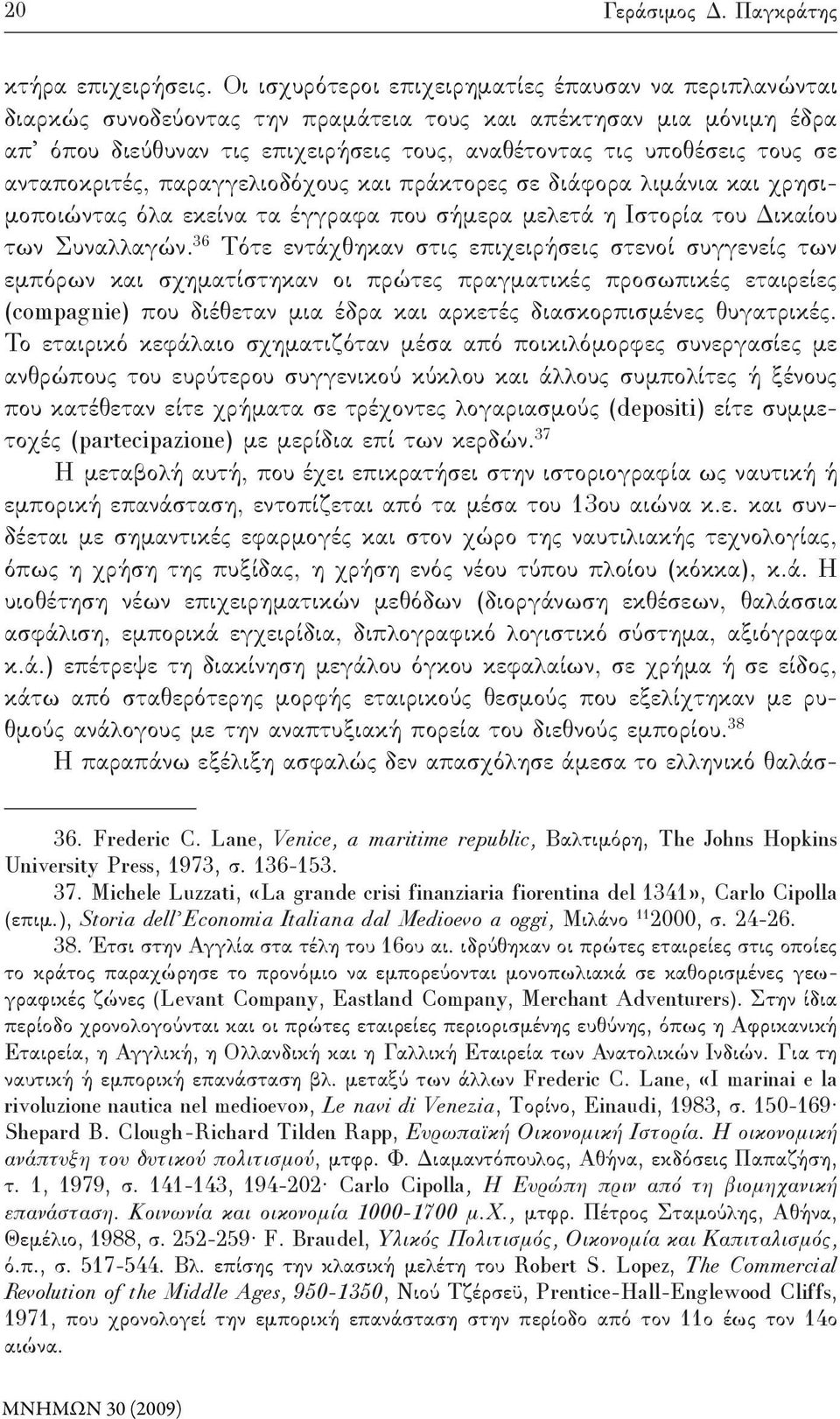 20 Γεράσιμος Δ. Παγκράτης

κτήρα επιχειρήσεις. Οι ισχυρότεροι επιχειρηματίες έπαυσαν να περιπλανώνται διαρκώς συνοδεύοντας την πραμάτεια τους και απέκτησαν μια μόνιμη έδρα απ' όπου διεύθυναν τις επιχειρήσεις τους, αναθέτοντας τις υποθέσεις τους σε ανταποκριτές, παραγγελιοδόχους και πράκτορες σε διάφορα λιμάνια και χρησιμοποιώντας όλα εκείνα τα έγγραφα που σήμερα μελετά η Ιστορία του Δικαίου των Συναλλαγών.$^{36}$ Τότε εντάχθηκαν στις επιχειρήσεις στενοί συγγενείς των εμπόρων και σχηματίστηκαν οι πρώτες πραγματικές προσωπικές εταιρείες (compagnie) που διέθεταν μια έδρα και αρκετές διασκορπισμένες θυγατρικές. Το εταιρικό κεφάλαιο σχηματιζόταν μέσα από ποικιλόμορφες συνεργασίες με ανθρώπους του ευρύτερου συγγενικού κύκλου και άλλους συμπολίτες ή ξένους που κατέθεταν είτε χρήματα σε τρέχοντες λογαριασμούς (depositi) είτε συμμετοχές (partecipazione) με μερίδια επί των κερδών.$^{37}$

Η μεταβολή αυτή, που έχει επικρατήσει στην ιστοριογραφία ως ναυτική ή εμπορική επανάσταση, εντοπίζεται από τα μέσα του 13ου αιώνα κ.ε. και συνδέεται με σημαντικές εφαρμογές και στον χώρο της ναυτιλιακής τεχνολογίας, όπως η χρήση της πυξίδας, η χρήση ενός νέου τύπου πλοίου (κόκκα), κ.ά. Η υιοθέτηση νέων επιχειρηματικών μεθόδων (διοργάνωση εκθέσεων, θαλάσσια ασφάλιση, εμπορικά εγχειρίδια, διπλογραφικό λογιστικό σύστημα, αξιόγραφα κ.ά.) επέτρεψε τη διακίνηση μεγάλου όγκου κεφαλαίων, σε χρήμα ή σε είδος, κάτω από σταθερότερη μορφή εταιρικούς θεσμούς που εξελίχτηκαν με ρυθμούς ανάλογους με την αναπτυξιακή πορεία του διεθνούς εμπορίου.$^{38}$

Η παραπάνω εξέλιξη ασφαλώς δεν απασχόλησε άμεσα το ελληνικό θαλάσ-

36. Frederic C. Lane, Venice, a maritime republic, Βαλτιμόρη, The Johns Hopkins University Press, 1973, σ. 136-153.

37. Michele Luzzati, «La grande crisi finanziaria fiorentina del 1341», Carlo Cipolla (επιμ.), Storia dell'Economia Italiana dal Medioevo a oggi, Μιλάνο $^{11}$2000, σ. 24-26.

38. Έτσι στην Αγγλία στα τέλη του 16ου αι. ιδρύθηκαν οι πρώτες εταιρείες στις οποίες το κράτος παραχώρησε το προνόμιο να εμπορεύονται μονοπωλιακά σε καθορισμένες γεωγραφικές ζώνες (Levant Company, Eastland Company, Merchant Adventurers). Στην ίδια περίοδο χρονολογούνται και οι πρώτες εταιρείες περιορισμένης ευθύνης, όπως η Αφρικανική Εταιρεία, η Αγγλική, η Ολλανδική και η Γαλλική Εταιρεία των Ανατολικών Ινδιών. Για τη ναυτική ή εμπορική επανάσταση βλ. μεταξύ των άλλων Frederic C. Lane, «I marinai e la rivoluzione nautica nel medioevo», Le navi di Venezia, Τορίνο, Einaudi, 1983, σ. 150-169· Shepard B. Clough-Richard Tilden Rapp, Ευρωπαϊκή Οικονομική Ιστορία. Η οικονομική ανάπτυξη του δυτικού πολιτισμού, μτφρ. Φ. Διαμαντόπουλος, Αθήνα, εκδόσεις Παπαζήση, τ. 1, 1979, σ. 141-143, 194-202· Carlo Cipolla, Η Ευρώπη πριν από τη βιομηχανική επανάσταση. Κοινωνία και οικονομία 1000-1700 μ.Χ., μτφρ. Πέτρος Σταμούλης, Αθήνα, Θεμέλιο, 1988, σ. 252-259· F. Braudel, Υλικός Πολιτισμός, Οικονομία και Καπιταλισμός, ό.π., σ. 517-544. Βλ. επίσης την κλασική μελέτη του Robert S. Lopez, The Commercial Revolution of the Middle Ages, 950-1350, Νιού Τζέρσεϋ, Prentice-Hall-Englewood Cliffs, 1971, που χρονολογεί την εμπορική επανάσταση στην περίοδο από τον 11ο έως τον 14ο αιώνα.

ΜΝΗΜΩΝ 30 (2009)